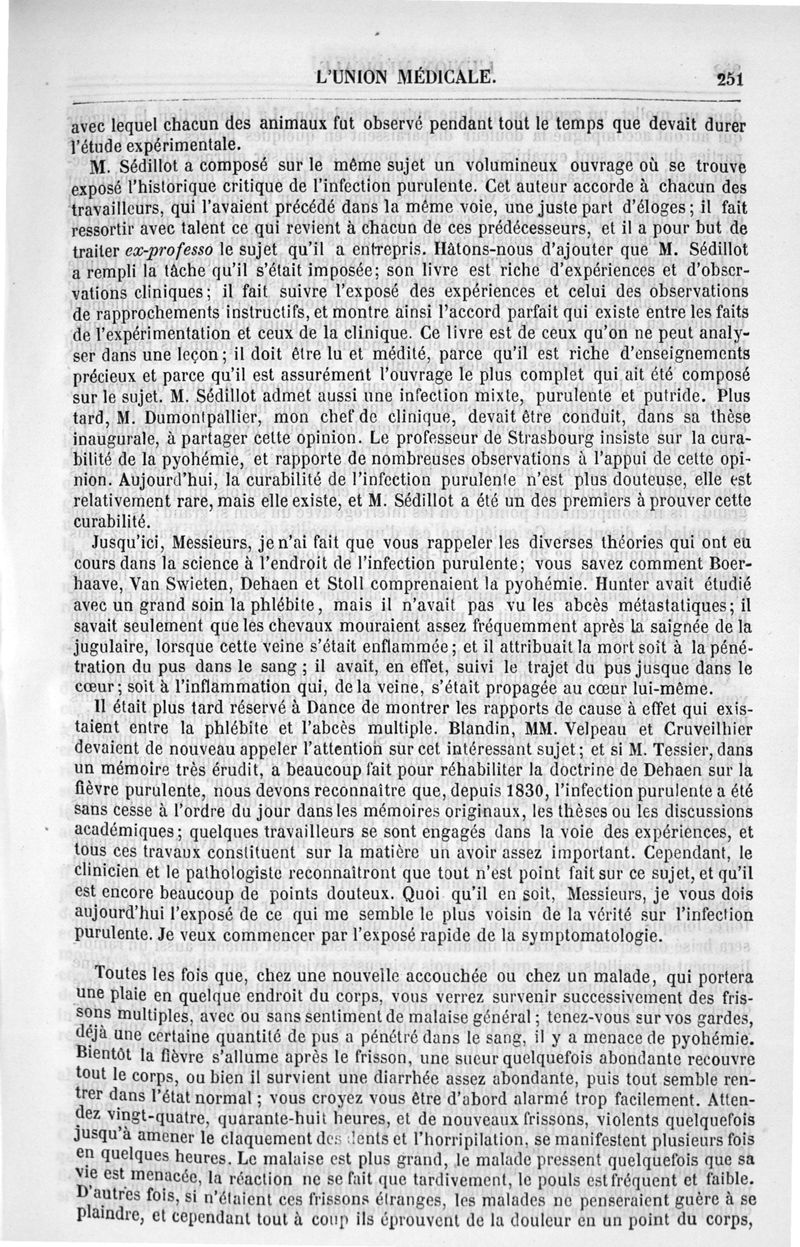 L'UNION MÉDICALE.

251

avec lequel chacun des animaux fut observé pendant tout le temps que devait durer l'étude expérimentale.

M. Sédillot a composé sur le même sujet un volumineux ouvrage où se trouve exposé l'historique critique de l'infection purulente. Cet auteur accorde à chacun des travailleurs, qui l'avaient précédé dans la même voie, une juste part d'éloges; il fait ressortir avec talent ce qui revient à chacun de ces prédécesseurs, et il a pour but de traiter ex-professo le sujet qu'il a entrepris. Hâtons-nous d'ajouter que M. Sédillot a rempli la tâche qu'il s'était imposée; son livre est riche d'expériences et d'observations cliniques; il fait suivre l'exposé des expériences et celui des observations de rapprochements instructifs, et montre ainsi l'accord parfait qui existe entre les faits de l'expérimentation et ceux de la clinique. Ce livre est de ceux qu'on ne peut analyser dans une leçon; il doit être lu et médité, parce qu'il est riche d'enseignements précieux et parce qu'il est assurément l'ouvrage le plus complet qui ait été composé sur le sujet. M. Sédillot admet aussi une infection mixte, purulente et putride. Plus tard, M. Dumontpallier, mon chef de clinique, devait être conduit, dans sa thèse inaugurale, à partager cette opinion. Le professeur de Strasbourg insiste sur la curabilité de la pyohémie, et rapporte de nombreuses observations à l'appui de cette opinion. Aujourd'hui, la curabilité de l'infection purulente n'est plus douteuse, elle est relativement rare, mais elle existe, et M. Sédillot a été un des premiers à prouver cette curabilité.

Jusqu'ici, Messieurs, je n'ai fait que vous rappeler les diverses théories qui ont eu cours dans la science à l'endroit de l'infection purulente; vous savez comment Boerhaave, Van Swieten, Dehaen et Stoll comprenaient la pyohémie. Hunter avait étudié avec un grand soin la phlébite, mais il n'avait pas vu les abcès métastatiques; il savait seulement que les chevaux mouraient assez fréquemment après la saignée de la jugulaire, lorsque cette veine s'était enflammée; et il attribuait la mort soit à la pénétration du pus dans le sang; il avait, en effet, suivi le trajet du pus jusque dans le cœur; soit à l'inflammation qui, de la veine, s'était propagée au cœur lui-même.

Il était plus tard réservé à Dance de montrer les rapports de cause à effet qui existaient entre la phlébite et l'abcès multiple. Blandin, MM. Velpeau et Cruveilhier devaient de nouveau appeler l'attention sur cet intéressant sujet; et si M. Tessier, dans un mémoire très érudit, a beaucoup fait pour réhabiliter la doctrine de Dehaen sur la fièvre purulente, nous devons reconnaître que, depuis 1830, l'infection purulente a été sans cesse à l'ordre du jour dans les mémoires originaux, les thèses ou les discussions académiques; quelques travailleurs se sont engagés dans la voie des expériences, et tous ces travaux constituent sur la matière un avoir assez important. Cependant, le clinicien et le pathologiste reconnaîtront que tout n'est point fait sur ce sujet, et qu'il est encore beaucoup de points douteux. Quoi qu'il en soit, Messieurs, je vous dois aujourd'hui l'exposé de ce qui me semble le plus voisin de la vérité sur l'infection purulente. Je veux commencer par l'exposé rapide de la symptomatologie.

Toutes les fois que, chez une nouvelle accouchée ou chez un malade, qui portera une plaie en quelque endroit du corps, vous verrez survenir successivement des frissons multiples, avec ou sans sentiment de malaise général; tenez-vous sur vos gardes, déjà une certaine quantité de pus a pénétré dans le sang, il y a menace de pyohémie. Bientôt la fièvre s'allume après le frisson, une sueur quelquefois abondante recouvre tout le corps, ou bien il survient une diarrhée assez abondante, puis tout semble rentrer dans l'état normal; vous croyez vous être d'abord alarmé trop facilement. Attendez vingt-quatre, quarante-huit heures, et de nouveaux frissons, violents quelquefois jusqu'à amener le claquement des dents et l'horripilation, se manifestent plusieurs fois en quelques heures. Le malaise est plus grand, le malade pressent quelquefois que sa vie est menacée, la réaction ne se fait que tardivement, le pouls est fréquent et faible. D'autres fois, si n'étaient ces frissons étranges, les malades ne penseraient guère à se plaindre, et cependant tout à coup ils éprouvent de la douleur en un point du corps,